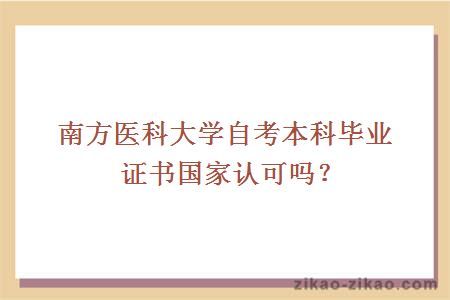 南方医科大学自考本科毕业证书国家认可吗？

zikao-zikao.com